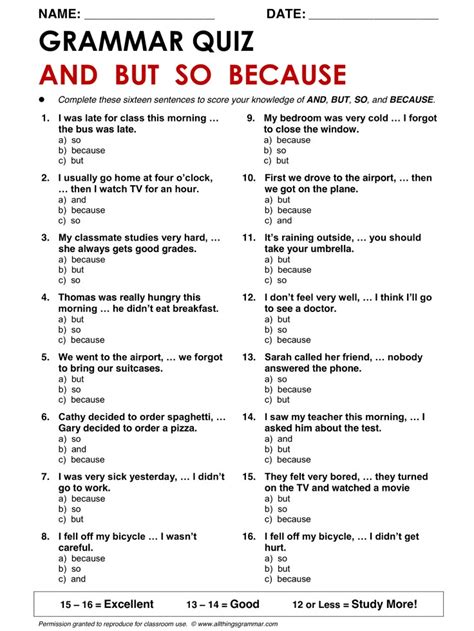 NAME: ____ DATE: ____

GRAMMAR QUIZ

AND BUT SO BECAUSE

• Complete these sixteen sentences to score your knowledge of AND, BUT, SO, and BECAUSE.

1. I was late for class this morning … the bus was late.
a) so
b) because
c) but

2. I usually go home at four o'clock, … then I watch TV for an hour.
a) and
b) because
c) so

3. My classmate studies very hard, … she always gets good grades.
a) because
b) but
c) so

4. Thomas was really hungry this morning … he didn't eat breakfast.
a) but
b) so
c) because

5. We went to the airport, … we forgot to bring our suitcases.
a) but
b) so
c) because

6. Cathy decided to order spaghetti, … Gary decided to order a pizza.
a) so
b) and
c) because

7. I was very sick yesterday, … I didn't go to work.
a) because
b) so
c) but

8. I fell off my bicycle … I wasn't careful.
a) because
b) so
c) and

9. My bedroom was very cold … I forgot to close the window.
a) because
b) so
c) but

10. First we drove to the airport, … then we got on the plane.
a) but
b) because
c) and

11. It's raining outside, … you should take your umbrella.
a) but
b) because
c) so

12. I don't feel very well, … I think I'll go to see a doctor.
a) but
b) so
c) because

13. Sarah called her friend, … nobody answered the phone.
a) so
b) because
c) but

14. I saw my teacher this morning, … I asked him about the test.
a) and
b) but
c) because

15. They felt very bored, … they turned on the TV and watched a movie
a) but
b) so
c) because

16. I fell off my bicycle, … I didn't get hurt.
a) so
b) but
c) because

15 – 16 = Excellent 13 – 14 = Good 12 or Less = Study More!

Permission granted to reproduce for classroom use. © www.allthingsgrammar.com